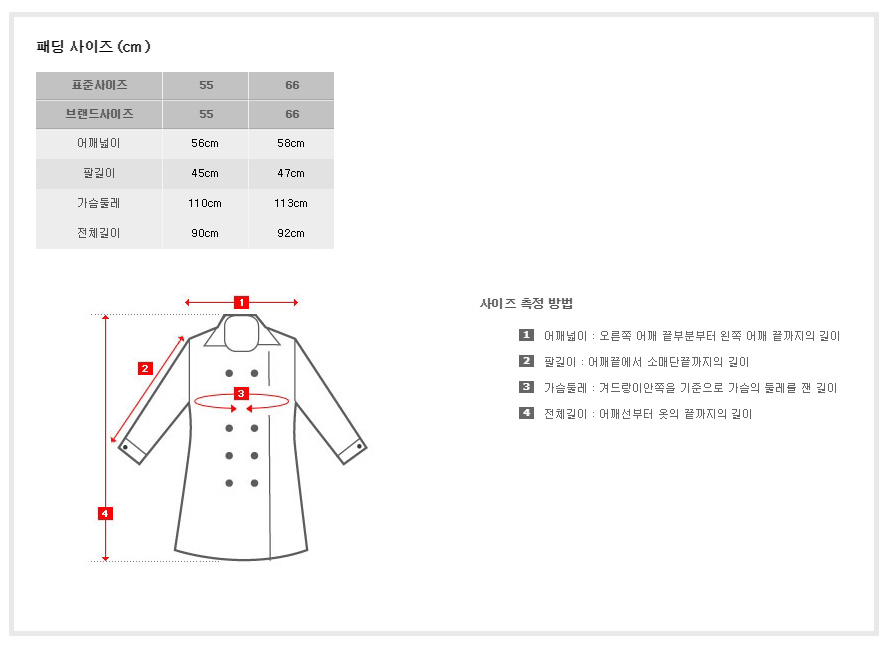 패딩 사이즈 (cm)

| 표준사이즈 | 55 | 66 |
|---|---|---|
| 브랜드사이즈 | 55 | 66 |
| 어깨넓이 | 56cm | 58cm |
| 팔길이 | 45cm | 47cm |
| 가슴둘레 | 110cm | 113cm |
| 전체길이 | 90cm | 92cm |

1
2
3
4

사이즈 측정 방법

1 어깨넓이 : 오른쪽 어깨 끝부분부터 왼쪽 어깨 끝까지의 길이

2 팔길이 : 어깨끝에서 소매단끝까지의 길이

3 가슴둘레 : 겨드랑이안쪽을 기준으로 가슴의 둘레를 잰 길이

4 전체길이 : 어깨선부터 옷의 끝까지의 길이